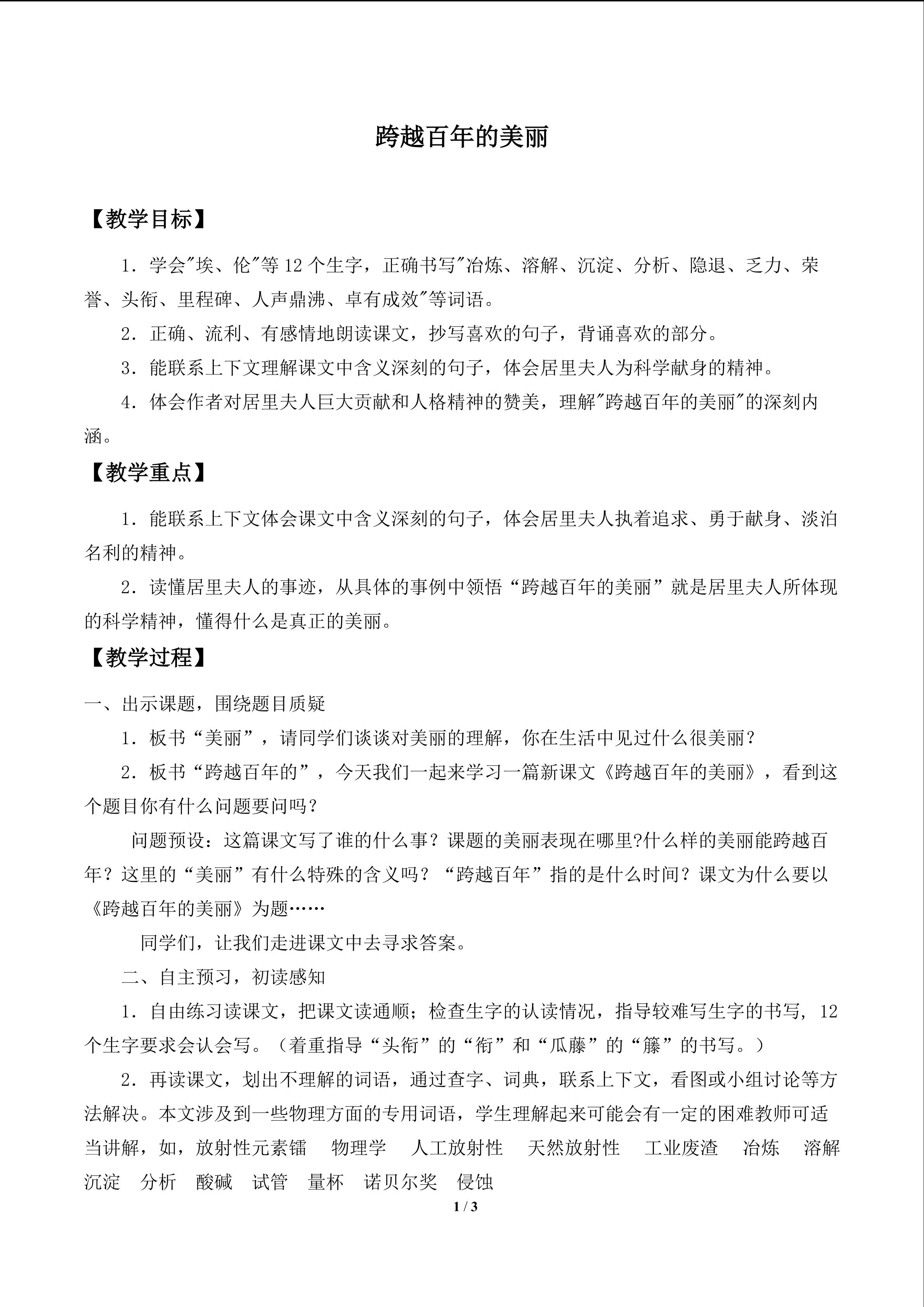 跨越百年的美丽

【教学目标】

1.学会“埃、伦”等12个生字，正确书写“冶炼、溶解、沉淀、分析、隐退、乏力、荣誉、头衔、里程碑、人声鼎沸、卓有成效”等词语。

2.正确、流利、有感情地朗读课文，抄写喜欢的句子，背诵喜欢的部分。

3.能联系上下文理解课文中含义深刻的句子，体会居里夫人为科学献身的精神。

4.体会作者对居里夫人巨大贡献和人格精神的赞美，理解“跨越百年的美丽”的深刻内涵。

【教学重点】

1.能联系上下文体会课文中含义深刻的句子，体会居里夫人执着追求、勇于献身、淡泊名利的精神。

2.读懂居里夫人的事迹，从具体的事例中领悟“跨越百年的美丽”就是居里夫人所体现的科学精神，懂得什么是真正的美丽。

【教学过程】

一、出示课题，围绕题目质疑

1.板书“美丽”，请同学们谈谈对美丽的理解，你在生活中见过什么很美丽？

2.板书“跨越百年的”，今天我们一起来学习一篇新课文《跨越百年的美丽》，看到这个题目你有什么问题要问吗？

问题预设：这篇课文写了谁的什么事？课题的美丽表现在哪里?什么样的美丽能跨越百年？这里的“美丽”有什么特殊的含义吗？“跨越百年”指的是什么时间？课文为什么要以《跨越百年的美丽》为题……

同学们，让我们走进课文中去寻求答案。

二、自主预习，初读感知

1.自由练习读课文，把课文读通顺；检查生字的认读情况，指导较难写生字的书写，12个生字要求会认会写。（着重指导“头衔”的“衔”和“瓜藤”的“籐”的书写。）

2.再读课文，划出不理解的词语，通过查字、词典，联系上下文，看图或小组讨论等方法解决。本文涉及到一些物理方面的专用词语，学生理解起来可能会有一定的困难教师可适当讲解，如，放射性元素镭 物理学 人工放射性 天然放射性 工业废渣 冶炼 溶解 沉淀 分析 酸碱 试管 量杯 诺贝尔奖 侵蚀

1 / 3